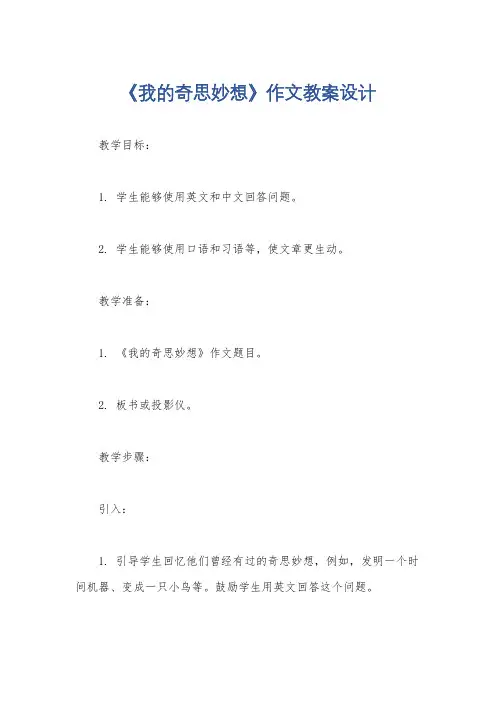 《我的奇思妙想》作文教案设计

教学目标：

1. 学生能够使用英文和中文回答问题。

2. 学生能够使用口语和习语等，使文章更生动。

教学准备：

1. 《我的奇思妙想》作文题目。

2. 板书或投影仪。

教学步骤：

引入：

1. 引导学生回忆他们曾经有过的奇思妙想，例如，发明一个时间机器、变成一只小鸟等。鼓励学生用英文回答这个问题。